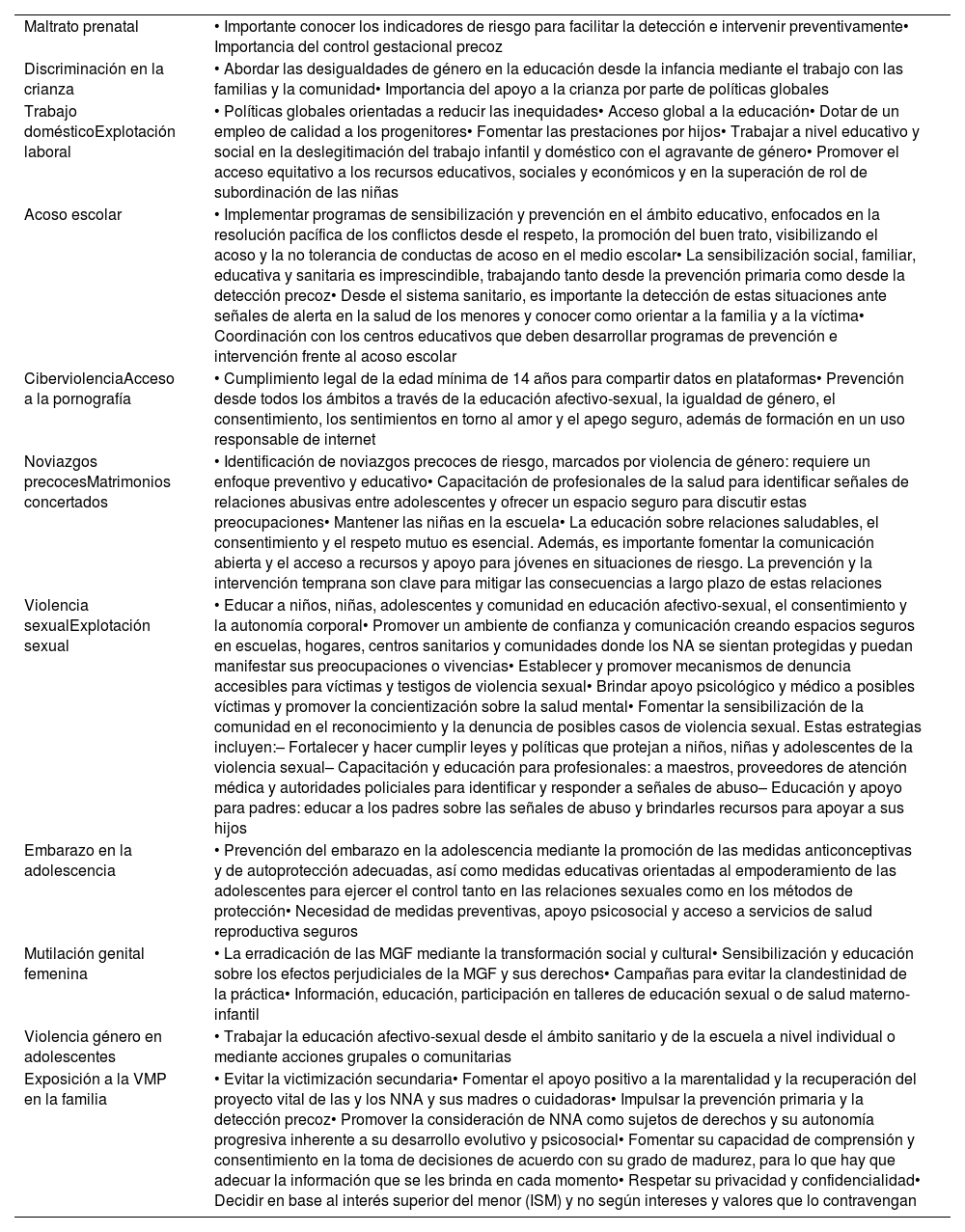 | | |
|---|---|
| Maltrato prenatal | • Importante conocer los indicadores de riesgo para facilitar la detección e intervenir preventivamente• Importancia del control gestacional precoz |
| Discriminación en la crianza | • Abordar las desigualdades de género en la educación desde la infancia mediante el trabajo con las familias y la comunidad• Importancia del apoyo a la crianza por parte de políticas globales |
| Trabajo domésticoExplotación laboral | • Políticas globales orientadas a reducir las inequidades• Acceso global a la educación• Dotar de un empleo de calidad a los progenitores• Fomentar las prestaciones por hijos• Trabajar a nivel educativo y social en la deslegitimación del trabajo infantil y doméstico con el agravante de género• Promover el acceso equitativo a los recursos educativos, sociales y económicos y en la superación de rol de subordinación de las niñas |
| Acoso escolar | • Implementar programas de sensibilización y prevención en el ámbito educativo, enfocados en la resolución pacífica de los conflictos desde el respeto, la promoción del buen trato, visibilizando el acoso y la no tolerancia de conductas de acoso en el medio escolar• La sensibilización social, familiar, educativa y sanitaria es imprescindible, trabajando tanto desde la prevención primaria como desde la detección precoz• Desde el sistema sanitario, es importante la detección de estas situaciones ante señales de alerta en la salud de los menores y conocer como orientar a la familia y a la víctima• Coordinación con los centros educativos que deben desarrollar programas de prevención e intervención frente al acoso escolar |
| CiberviolenciaAcceso a la pornografía | • Cumplimiento legal de la edad mínima de 14 años para compartir datos en plataformas• Prevención desde todos los ámbitos a través de la educación afectivo-sexual, la igualdad de género, el consentimiento, los sentimientos en torno al amor y el apego seguro, además de formación en un uso responsable de internet |
| Noviazgos precocesMatrimonios concertados | • Identificación de noviazgos precoces de riesgo, marcados por violencia de género: requiere un enfoque preventivo y educativo• Capacitación de profesionales de la salud para identificar señales de relaciones abusivas entre adolescentes y ofrecer un espacio seguro para discutir estas preocupaciones• Mantener las niñas en la escuela• La educación sobre relaciones saludables, el consentimiento y el respeto mutuo es esencial. Además, es importante fomentar la comunicación abierta y el acceso a recursos y apoyo para jóvenes en situaciones de riesgo. La prevención y la intervención temprana son clave para mitigar las consecuencias a largo plazo de estas relaciones |
| Violencia sexualExplotación sexual | • Educar a niños, niñas, adolescentes y comunidad en educación afectivo-sexual, el consentimiento y la autonomía corporal• Promover un ambiente de confianza y comunicación creando espacios seguros en escuelas, hogares, centros sanitarios y comunidades donde los NA se sientan protegidas y puedan manifestar sus preocupaciones o vivencias• Establecer y promover mecanismos de denuncia accesibles para víctimas y testigos de violencia sexual• Brindar apoyo psicológico y médico a posibles víctimas y promover la concientización sobre la salud mental• Fomentar la sensibilización de la comunidad en el reconocimiento y la denuncia de posibles casos de violencia sexual. Estas estrategias incluyen:– Fortalecer y hacer cumplir leyes y políticas que protejan a niños, niñas y adolescentes de la violencia sexual– Capacitación y educación para profesionales: a maestros, proveedores de atención médica y autoridades policiales para identificar y responder a señales de abuso– Educación y apoyo para padres: educar a los padres sobre las señales de abuso y brindarles recursos para apoyar a sus hijos |
| Embarazo en la adolescencia | • Prevención del embarazo en la adolescencia mediante la promoción de las medidas anticonceptivas y de autoprotección adecuadas, así como medidas educativas orientadas al empoderamiento de las adolescentes para ejercer el control tanto en las relaciones sexuales como en los métodos de protección• Necesidad de medidas preventivas, apoyo psicosocial y acceso a servicios de salud reproductiva seguros |
| Mutilación genital femenina | • La erradicación de las MGF mediante la transformación social y cultural• Sensibilización y educación sobre los efectos perjudiciales de la MGF y sus derechos• Campañas para evitar la clandestinidad de la práctica• Información, educación, participación en talleres de educación sexual o de salud materno-infantil |
| Violencia género en adolescentes | • Trabajar la educación afectivo-sexual desde el ámbito sanitario y de la escuela a nivel individual o mediante acciones grupales o comunitarias |
| Exposición a la VMP en la familia | • Evitar la victimización secundaria• Fomentar el apoyo positivo a la marentalidad y la recuperación del proyecto vital de las y los NNA y sus madres o cuidadoras• Impulsar la prevención primaria y la detección precoz• Promover la consideración de NNA como sujetos de derechos y su autonomía progresiva inherente a su desarrollo evolutivo y psicosocial• Fomentar su capacidad de comprensión y consentimiento en la toma de decisiones de acuerdo con su grado de madurez, para lo que hay que adecuar la información que se les brinda en cada momento• Respetar su privacidad y confidencialidad• Decidir en base al interés superior del menor (ISM) y no según intereses y valores que lo contravengan |